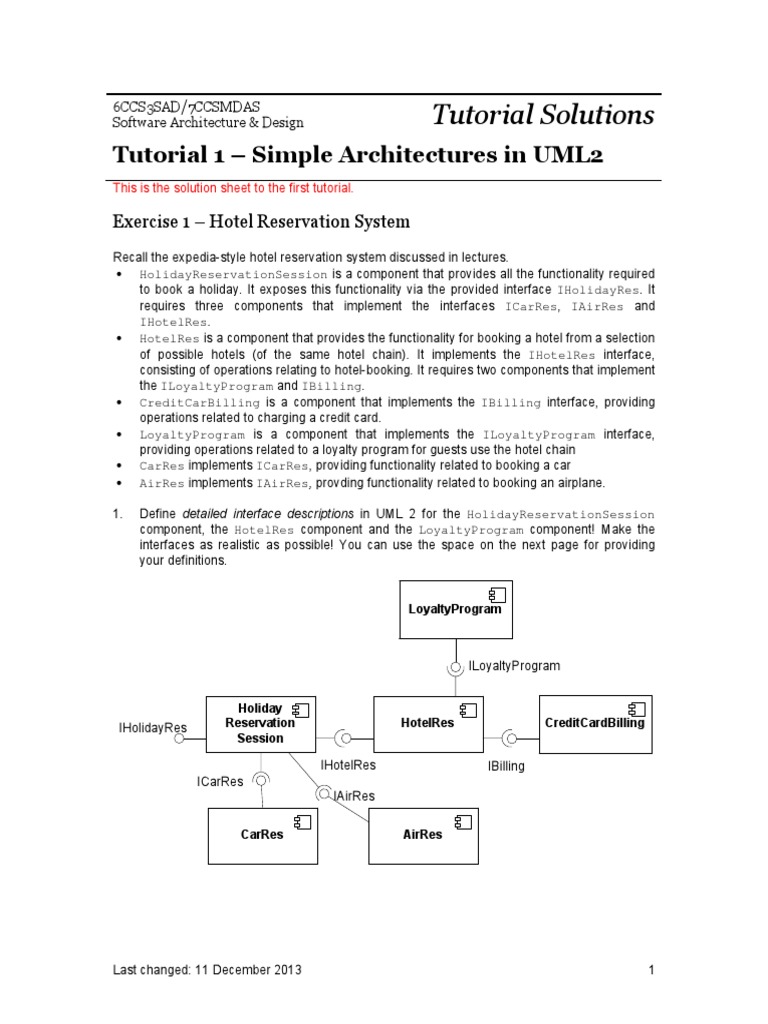 6CCS3SAD/7CCSMDAS
Software Architecture & Design

Tutorial Solutions

Tutorial 1 – Simple Architectures in UML2

This is the solution sheet to the first tutorial.

Exercise 1 – Hotel Reservation System

Recall the expedia-style hotel reservation system discussed in lectures.

• HolidayReservationSession is a component that provides all the functionality required to book a holiday. It exposes this functionality via the provided interface IHolidayRes. It requires three components that implement the interfaces ICarRes, IAirRes and IHotelRes.
• HotelRes is a component that provides the functionality for booking a hotel from a selection of possible hotels (of the same hotel chain). It implements the IHotelRes interface, consisting of operations relating to hotel-booking. It requires two components that implement the ILoyaltyProgram and IBilling.
• CreditCarBilling is a component that implements the IBilling interface, providing operations related to charging a credit card.
• LoyaltyProgram is a component that implements the ILoyaltyProgram interface, providing operations related to a loyalty program for guests use the hotel chain
• CarRes implements ICarRes, providing functionality related to booking a car
• AirRes implements IAirRes, provding functionality related to booking an airplane.

1. Define detailed interface descriptions in UML 2 for the HolidayReservationSession component, the HotelRes component and the LoyaltyProgram component! Make the interfaces as realistic as possible! You can use the space on the next page for providing your definitions.

LoyaltyProgram
ILoyaltyProgram
IHolidayRes
Holiday Reservation Session
HotelRes
CreditCardBilling
IHotelRes
IBilling
ICarRes
IAirRes
CarRes
AirRes

Last changed: 11 December 2013

1